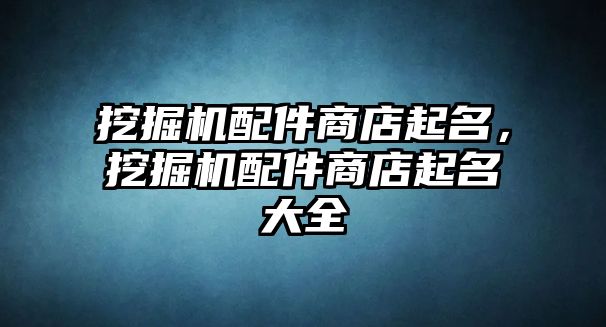 挖掘机配件商店起名，挖掘机配件商店起名大全